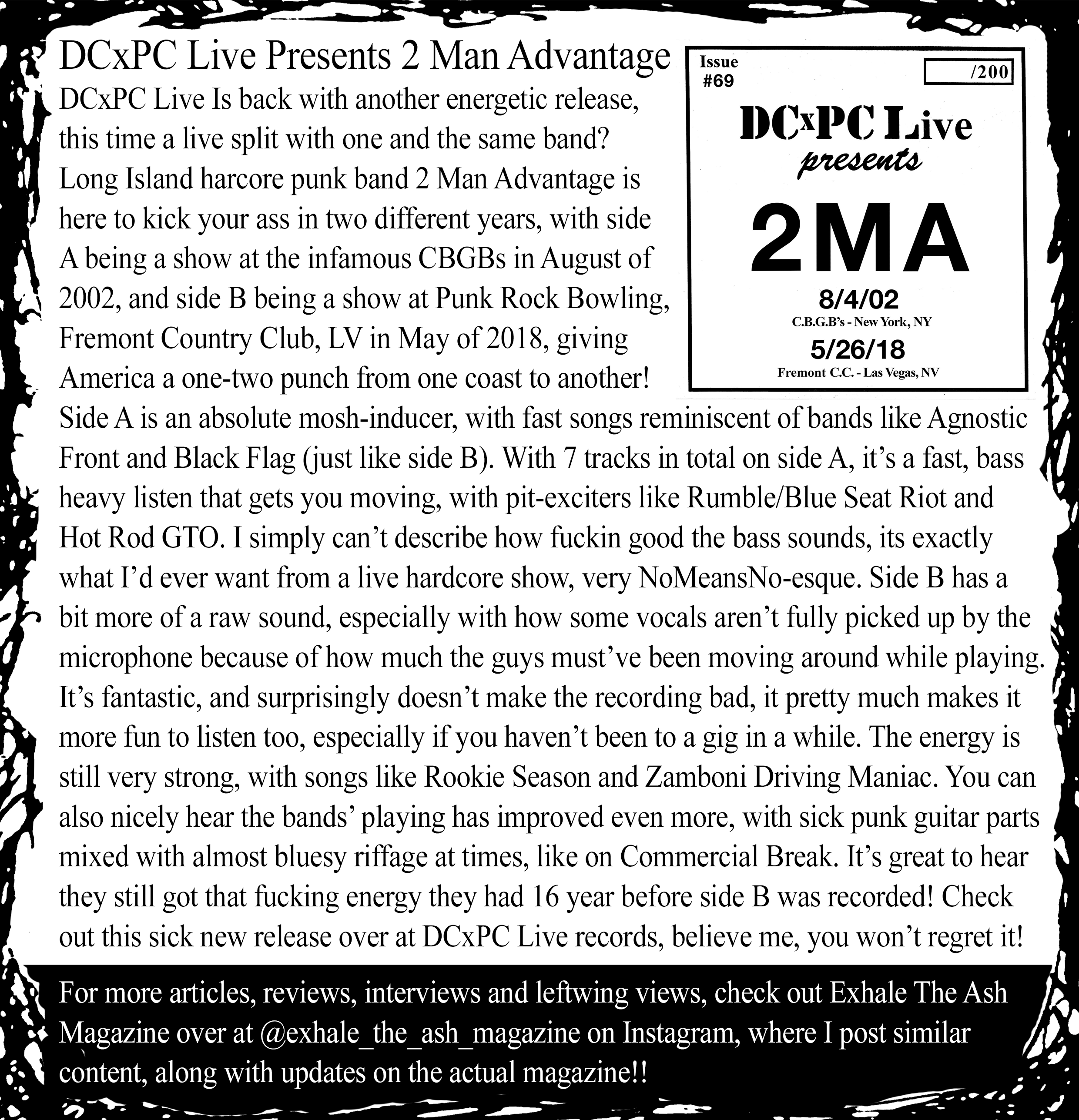 DCxPC Live Presents 2 Man Advantage

DCxPC Live Is back with another energetic release, this time a live split with one and the same band? Long Island harcore punk band 2 Man Advantage is here to kick your ass in two different years, with side A being a show at the infamous CBGBs in August of 2002, and side B being a show at Punk Rock Bowling, Fremont Country Club, LV in May of 2018, giving America a one-two punch from one coast to another! Side A is an absolute mosh-inducer, with fast songs reminiscent of bands like Agnostic Front and Black Flag (just like side B). With 7 tracks in total on side A, it's a fast, bass heavy listen that gets you moving, with pit-exciters like Rumble/Blue Seat Riot and Hot Rod GTO. I simply can't describe how fuckin good the bass sounds, its exactly what I'd ever want from a live hardcore show, very NoMeansNo-esque. Side B has a bit more of a raw sound, especially with how some vocals aren't fully picked up by the microphone because of how much the guys must've been moving around while playing. It's fantastic, and surprisingly doesn't make the recording bad, it pretty much makes it more fun to listen too, especially if you haven't been to a gig in a while. The energy is still very strong, with songs like Rookie Season and Zamboni Driving Maniac. You can also nicely hear the bands' playing has improved even more, with sick punk guitar parts mixed with almost bluesy riffage at times, like on Commercial Break. It's great to hear they still got that fucking energy they had 16 year before side B was recorded! Check out this sick new release over at DCxPC Live records, believe me, you won't regret it!

Issue #69

/200

DCxPC Live
presents
2MA
8/4/02
C.B.G.B's - New York, NY
5/26/18
Fremont C.C. - Las Vegas, NV

For more articles, reviews, interviews and leftwing views, check out Exhale The Ash Magazine over at @exhale_the_ash_magazine on Instagram, where I post similar content, along with updates on the actual magazine!!